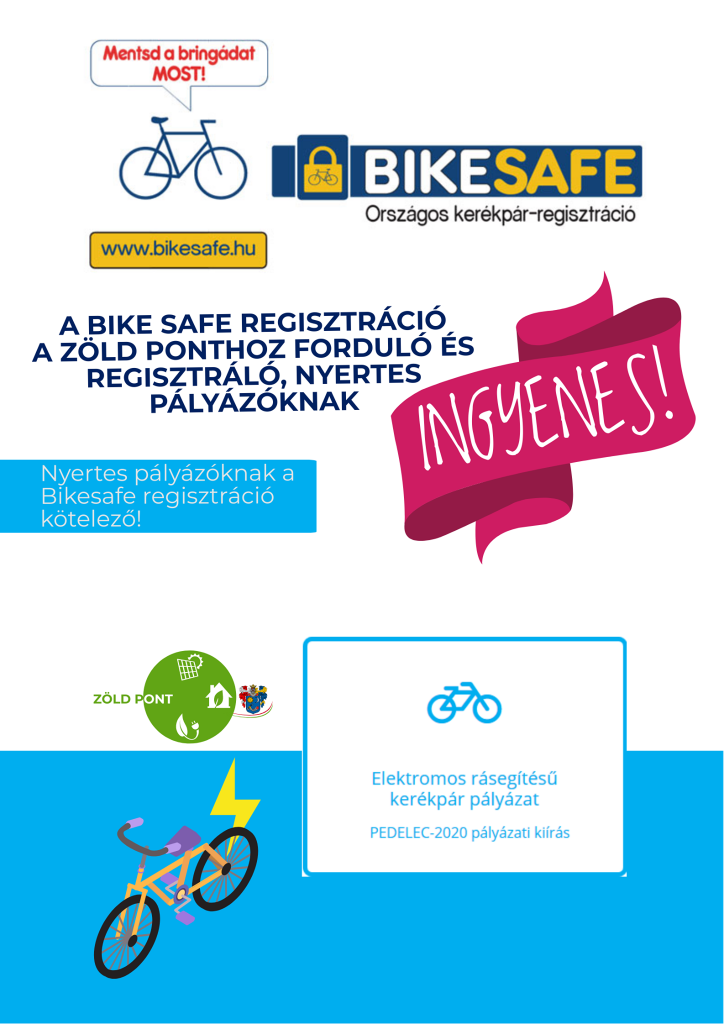 Mentsd a bringádat MOST!

BIKESAFE
Országos kerékpár-regisztráció

www.bikesafe.hu

A BIKE SAFE REGISZTRÁCIÓ A ZÖLD PONTHOZ FORDULÓ ÉS REGISZTRÁLÓ, NYERTES PÁLYÁZÓKNAK

INGYENES!

Nyertes pályázóknak a Bikesafe regisztráció kötelező!

ZÖLD PONT

Elektromos rásegítésű kerékpár pályázat

PEDELEC-2020 pályázati kiírás